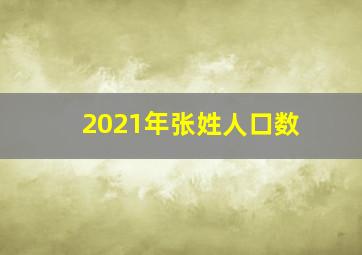 2021年张姓人口数